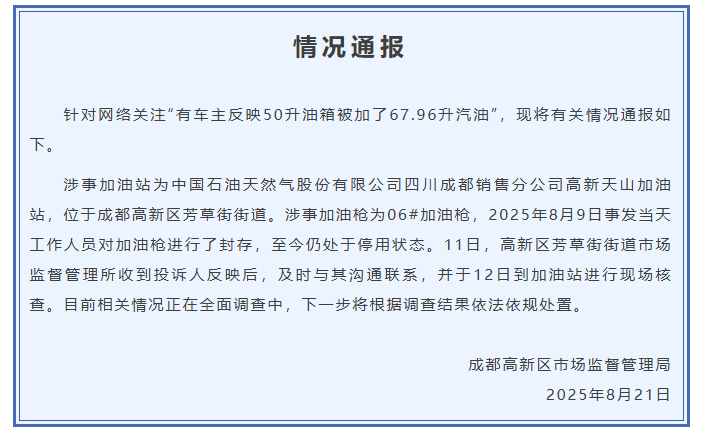 情况通报

针对网络关注“有车主反映50升油箱被加了67.96升汽油”，现将有关情况通报如下。

涉事加油站为中国石油天然气股份有限公司四川成都销售分公司高新天山加油站，位于成都高新区芳草街街道。涉事加油枪为06#加油枪，2025年8月9日事发当天工作人员对加油枪进行了封存，至今仍处于停用状态。11日，高新区芳草街街道市场监督管理所收到投诉人反映后，及时与其沟通联系，并于12日到加油站进行现场核查。目前相关情况正在全面调查中，下一步将根据调查结果依法依规处置。

成都高新区市场监督管理局
2025年8月21日